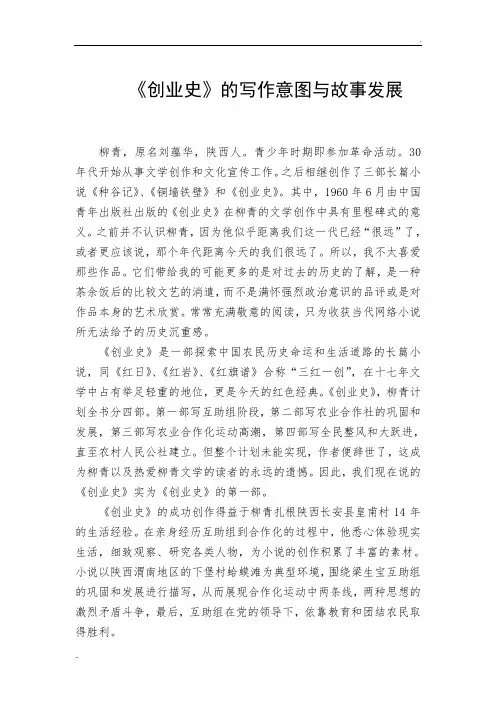 《创业史》的写作意图与故事发展

柳青，原名刘蕴华，陕西人。青少年时期即参加革命活动。30年代开始从事文学创作和文化宣传工作。之后相继创作了三部长篇小说《种谷记》、《铜墙铁壁》和《创业史》。其中，1960年6月由中国青年出版社出版的《创业史》在柳青的文学创作中具有里程碑式的意义。之前并不认识柳青，因为他似乎距离我们这一代已经“很远”了，或者更应该说，那个年代距离今天的我们很远了。所以，我不太喜爱那些作品。它们带给我的可能更多的是对过去的历史的了解，是一种茶余饭后的比较文艺的消遣，而不是满怀强烈政治意识的品评或是对作品本身的艺术欣赏。常常充满敬意的阅读，只为收获当代网络小说所无法给予的历史沉重感。

《创业史》是一部探索中国农民历史命运和生活道路的长篇小说，同《红日》、《红岩》、《红旗谱》合称“三红一创”，在十七年文学中占有举足轻重的地位，更是今天的红色经典。《创业史》，柳青计划全书分四部。第一部写互助组阶段，第二部写农业合作社的巩固和发展，第三部写农业合作化运动高潮，第四部写全民整风和大跃进，直至农村人民公社建立。但整个计划未能实现，作者便辞世了，这成为柳青以及热爱柳青文学的读者的永远的遗憾。因此，我们现在说的《创业史》实为《创业史》的第一部。

《创业史》的成功创作得益于柳青扎根陕西长安县皇甫村14年的生活经验。在亲身经历互助组到合作化的过程中，他悉心体验现实生活，细致观察、研究各类人物，为小说的创作积累了丰富的素材。小说以陕西渭南地区的下堡村蛤蟆滩为典型环境，围绕梁生宝互助组的巩固和发展进行描写，从而展现合作化运动中两条线，两种思想的激烈矛盾斗争，最后，互助组在党的领导下，依靠教育和团结农民取得胜利。